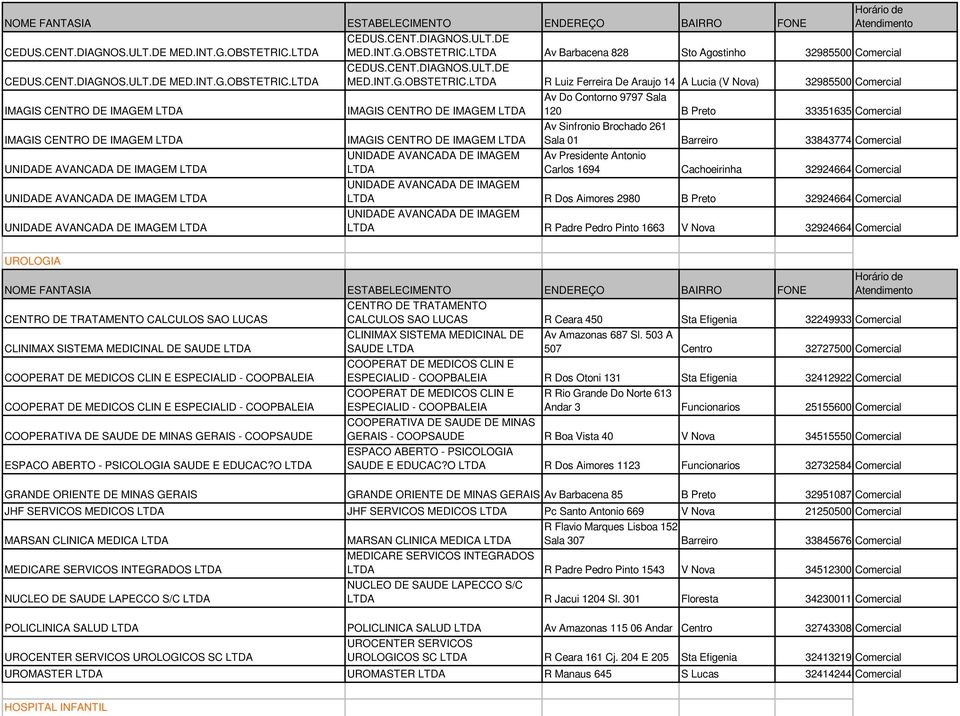 | NOME FANTASIA | ESTABELECIMENTO | ENDEREÇO | BAIRRO | FONE | Horário de Atendimento |
|---|---|---|---|---|---|
| CEDUS.CENT.DIAGNOS.ULT.DE MED.INT.G.OBSTETRIC.LTDA | CEDUS.CENT.DIAGNOS.ULT.DE MED.INT.G.OBSTETRIC.LTDA | Av Barbacena 828 | Sto Agostinho | 32985500 | Comercial |
| CEDUS.CENT.DIAGNOS.ULT.DE MED.INT.G.OBSTETRIC.LTDA | CEDUS.CENT.DIAGNOS.ULT.DE MED.INT.G.OBSTETRIC.LTDA | R Luiz Ferreira De Araujo 14 | A Lucia (V Nova) | 32985500 | Comercial |
| IMAGIS CENTRO DE IMAGEM LTDA | IMAGIS CENTRO DE IMAGEM LTDA | Av Do Contorno 9797 Sala 120 | B Preto | 33351635 | Comercial |
| IMAGIS CENTRO DE IMAGEM LTDA | IMAGIS CENTRO DE IMAGEM LTDA | Av Sinfronio Brochado 261 Sala 01 | Barreiro | 33843774 | Comercial |
| UNIDADE AVANCADA DE IMAGEM LTDA | UNIDADE AVANCADA DE IMAGEM LTDA | Av Presidente Antonio Carlos 1694 | Cachoeirinha | 32924664 | Comercial |
| UNIDADE AVANCADA DE IMAGEM LTDA | UNIDADE AVANCADA DE IMAGEM LTDA | R Dos Aimores 2980 | B Preto | 32924664 | Comercial |
| UNIDADE AVANCADA DE IMAGEM LTDA | UNIDADE AVANCADA DE IMAGEM LTDA | R Padre Pedro Pinto 1663 | V Nova | 32924664 | Comercial |

UROLOGIA

| NOME FANTASIA | ESTABELECIMENTO | ENDEREÇO | BAIRRO | FONE | Horário de Atendimento |
|---|---|---|---|---|---|
| CENTRO DE TRATAMENTO CALCULOS SAO LUCAS | CENTRO DE TRATAMENTO CALCULOS SAO LUCAS | R Ceara 450 | Sta Efigenia | 32249933 | Comercial |
| CLINIMAX SISTEMA MEDICINAL DE SAUDE LTDA | CLINIMAX SISTEMA MEDICINAL DE SAUDE LTDA | Av Amazonas 687 Sl. 503 A 507 | Centro | 32727500 | Comercial |
| COOPERAT DE MEDICOS CLIN E ESPECIALID - COOPBALEIA | COOPERAT DE MEDICOS CLIN E ESPECIALID - COOPBALEIA | R Dos Otoni 131 | Sta Efigenia | 32412922 | Comercial |
| COOPERAT DE MEDICOS CLIN E ESPECIALID - COOPBALEIA | COOPERAT DE MEDICOS CLIN E ESPECIALID - COOPBALEIA | R Rio Grande Do Norte 613 Andar 3 | Funcionarios | 25155600 | Comercial |
| COOPERATIVA DE SAUDE DE MINAS GERAIS - COOPSAUDE | COOPERATIVA DE SAUDE DE MINAS GERAIS - COOPSAUDE | R Boa Vista 40 | V Nova | 34515550 | Comercial |
| ESPACO ABERTO - PSICOLOGIA SAUDE E EDUCAC?O LTDA | ESPACO ABERTO - PSICOLOGIA SAUDE E EDUCAC?O LTDA | R Dos Aimores 1123 | Funcionarios | 32732584 | Comercial |
| GRANDE ORIENTE DE MINAS GERAIS | GRANDE ORIENTE DE MINAS GERAIS | Av Barbacena 85 | B Preto | 32951087 | Comercial |
| JHF SERVICOS MEDICOS LTDA | JHF SERVICOS MEDICOS LTDA | Pc Santo Antonio 669 | V Nova | 21250500 | Comercial |
| MARSAN CLINICA MEDICA LTDA | MARSAN CLINICA MEDICA LTDA | R Flavio Marques Lisboa 152 Sala 307 | Barreiro | 33845676 | Comercial |
| MEDICARE SERVICOS INTEGRADOS LTDA | MEDICARE SERVICOS INTEGRADOS LTDA | R Padre Pedro Pinto 1543 | V Nova | 34512300 | Comercial |
| NUCLEO DE SAUDE LAPECCO S/C LTDA | NUCLEO DE SAUDE LAPECCO S/C LTDA | R Jacui 1204 Sl. 301 | Floresta | 34230011 | Comercial |
| POLICLINICA SALUD LTDA | POLICLINICA SALUD LTDA | Av Amazonas 115 06 Andar | Centro | 32743308 | Comercial |
| UROCENTER SERVICOS UROLOGICOS SC LTDA | UROCENTER SERVICOS UROLOGICOS SC LTDA | R Ceara 161 Cj. 204 E 205 | Sta Efigenia | 32413219 | Comercial |
| UROMASTER LTDA | UROMASTER LTDA | R Manaus 645 | S Lucas | 32414244 | Comercial |

HOSPITAL INFANTIL